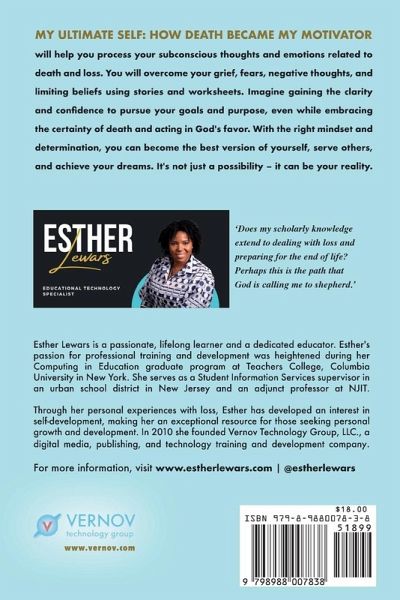 MY ULTIMATE SELF: HOW DEATH BECAME MY MOTIVATOR will help you process your subconscious thoughts and emotions related to death and loss. You will overcome your grief, fears, negative thoughts, and limiting beliefs using stories and worksheets. Imagine gaining the clarity and confidence to pursue your goals and purpose, even while embracing the certainty of death and acting in God's favor. With the right mindset and determination, you can become the best version of yourself, serve others, and achieve your dreams. It's not just a possibility – it can be your reality.

ESTHER
Lewars

EDUCATIONAL TECHNOLOGY SPECIALIST

'Does my scholarly knowledge extend to dealing with loss and preparing for the end of life? Perhaps this is the path that God is calling me to shepherd.'

Esther Lewars is a passionate, lifelong learner and a dedicated educator. Esther's passion for professional training and development was heightened during her Computing in Education graduate program at Teachers College, Columbia University in New York. She serves as a Student Information Services supervisor in an urban school district in New Jersey and an adjunct professor at NJIT.

Through her personal experiences with loss, Esther has developed an interest in self-development, making her an exceptional resource for those seeking personal growth and development. In 2010 she founded Vernov Technology Group, LLC., a digital media, publishing, and technology training and development company.

For more information, visit www.estherlewars.com | @estherlewars

VERNOV
technology group
www.vernov.com

$18.00
ISBN 979-8-9880078-3-8
51899
9 798988 007838